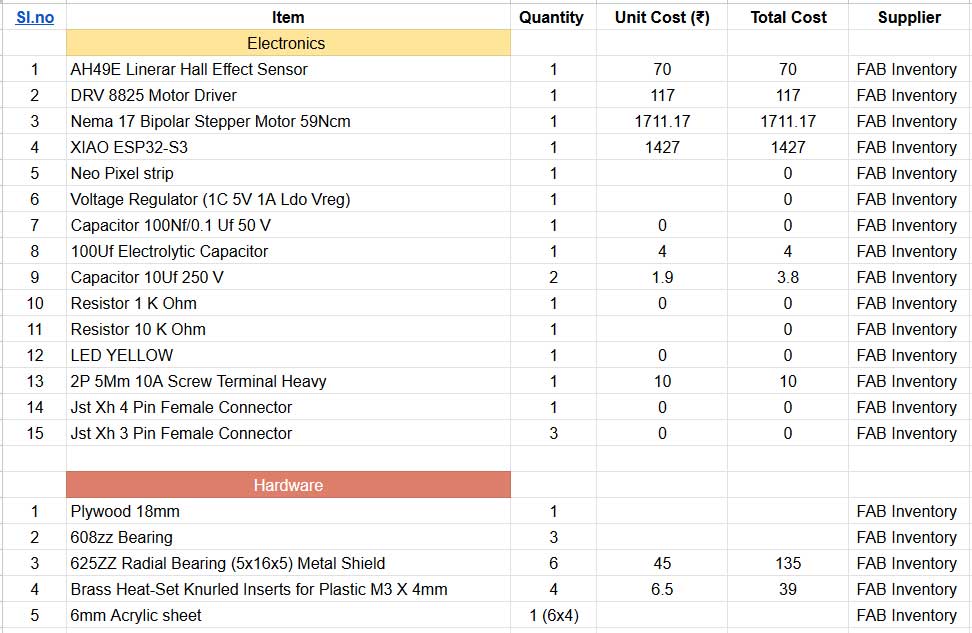 | Sl.no | Item | Quantity | Unit Cost (₹) | Total Cost | Supplier |
|---|---|---|---|---|---|
| | Electronics | | | | |
| 1 | AH49E Linerar Hall Effect Sensor | 1 | 70 | 70 | FAB Inventory |
| 2 | DRV 8825 Motor Driver | 1 | 117 | 117 | FAB Inventory |
| 3 | Nema 17 Bipolar Stepper Motor 59Ncm | 1 | 1711.17 | 1711.17 | FAB Inventory |
| 4 | XIAO ESP32-S3 | 1 | 1427 | 1427 | FAB Inventory |
| 5 | Neo Pixel strip | 1 | | 0 | FAB Inventory |
| 6 | Voltage Regulator (1C 5V 1A Ldo Vreg) | 1 | | 0 | FAB Inventory |
| 7 | Capacitor 100Nf/0.1 Uf 50 V | 1 | 0 | 0 | FAB Inventory |
| 8 | 100Uf Electrolytic Capacitor | 1 | 4 | 4 | FAB Inventory |
| 9 | Capacitor 10Uf 250 V | 2 | 1.9 | 3.8 | FAB Inventory |
| 10 | Resistor 1 K Ohm | 1 | 0 | 0 | FAB Inventory |
| 11 | Resistor 10 K Ohm | 1 | | 0 | FAB Inventory |
| 12 | LED YELLOW | 1 | 0 | 0 | FAB Inventory |
| 13 | 2P 5Mm 10A Screw Terminal Heavy | 1 | 10 | 10 | FAB Inventory |
| 14 | Jst Xh 4 Pin Female Connector | 1 | 0 | 0 | FAB Inventory |
| 15 | Jst Xh 3 Pin Female Connector | 3 | 0 | 0 | FAB Inventory |
| | | | | | |
| | Hardware | | | | |
| 1 | Plywood 18mm | 1 | | | FAB Inventory |
| 2 | 608zz Bearing | 3 | | | FAB Inventory |
| 3 | 625ZZ Radial Bearing (5x16x5) Metal Shield | 6 | 45 | 135 | FAB Inventory |
| 4 | Brass Heat-Set Knurled Inserts for Plastic M3 X 4mm | 4 | 6.5 | 39 | FAB Inventory |
| 5 | 6mm Acrylic sheet | 1 (6x4) | | | FAB Inventory |